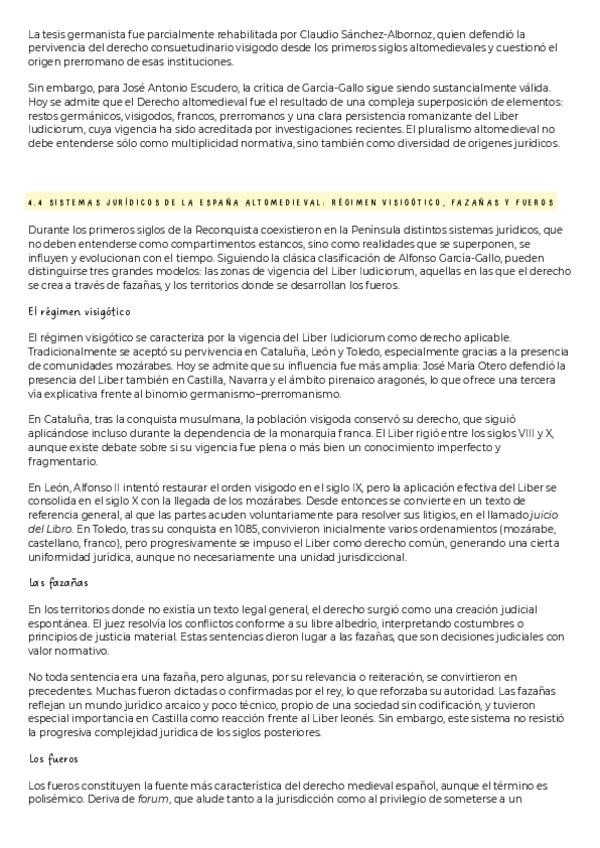 La tesis germanista fue parcialmente rehabilitada por Claudio Sánchez-Albornoz, quien defendió la pervivencia del derecho consuetudinario visigodo desde los primeros siglos altomedievales y cuestionó el origen prerromano de esas instituciones.

Sin embargo, para José Antonio Escudero, la crítica de García-Gallo sigue siendo sustancialmente válida. Hoy se admite que el Derecho altomedieval fue el resultado de una compleja superposición de elementos: restos germánicos, visigodos, francos, prerromanos y una clara persistencia romanizante del Liber Iudiciorum, cuya vigencia ha sido acreditada por investigaciones recientes. El pluralismo altomedieval no debe entenderse sólo como multiplicidad normativa, sino también como diversidad de orígenes jurídicos.

4.4 SISTEMAS JURÍDICOS DE LA ESPAÑA ALTOMEDIEVAL: RÉGIMEN VISIGÓTICO, FAZAÑAS Y FUEROS

Durante los primeros siglos de la Reconquista coexistieron en la Península distintos sistemas jurídicos, que no deben entenderse como compartimentos estancos, sino como realidades que se superponen, se influyen y evolucionan con el tiempo. Siguiendo la clásica clasificación de Alfonso García-Gallo, pueden distinguirse tres grandes modelos: las zonas de vigencia del Liber Iudiciorum, aquellas en las que el derecho se crea a través de fazañas, y los territorios donde se desarrollan los fueros.

El régimen visigótico

El régimen visigótico se caracteriza por la vigencia del Liber Iudiciorum como derecho aplicable. Tradicionalmente se aceptó su pervivencia en Cataluña, León y Toledo, especialmente gracias a la presencia de comunidades mozárabes. Hoy se admite que su influencia fue más amplia: José María Otero defendió la presencia del Liber también en Castilla, Navarra y el ámbito pirenaico aragonés, lo que ofrece una tercera vía explicativa frente al binomio germanismo–prerromanismo.

En Cataluña, tras la conquista musulmana, la población visigoda conservó su derecho, que siguió aplicándose incluso durante la dependencia de la monarquía franca. El Liber rigió entre los siglos VIII y X, aunque existe debate sobre si su vigencia fue plena o más bien un conocimiento imperfecto y fragmentario.

En León, Alfonso II intentó restaurar el orden visigodo en el siglo IX, pero la aplicación efectiva del Liber se consolida en el siglo X con la llegada de los mozárabes. Desde entonces se convierte en un texto de referencia general, al que las partes acuden voluntariamente para resolver sus litigios, en el llamado juicio del Libro. En Toledo, tras su conquista en 1085, convivieron inicialmente varios ordenamientos (mozárabe, castellano, franco), pero progresivamente se impuso el Liber como derecho común, generando una cierta uniformidad jurídica, aunque no necesariamente una unidad jurisdiccional.

Las fazañas

En los territorios donde no existía un texto legal general, el derecho surgió como una creación judicial espontánea. El juez resolvía los conflictos conforme a su libre albedrío, interpretando costumbres o principios de justicia material. Estas sentencias dieron lugar a las fazañas, que son decisiones judiciales con valor normativo.

No toda sentencia era una fazaña, pero algunas, por su relevancia o reiteración, se convirtieron en precedentes. Muchas fueron dictadas o confirmadas por el rey, lo que reforzaba su autoridad. Las fazañas reflejan un mundo jurídico arcaico y poco técnico, propio de una sociedad sin codificación, y tuvieron especial importancia en Castilla como reacción frente al Liber leonés. Sin embargo, este sistema no resistió la progresiva complejidad jurídica de los siglos posteriores.

Los fueros

Los fueros constituyen la fuente más característica del derecho medieval español, aunque el término es polisémico. Deriva de forum, que alude tanto a la jurisdicción como al privilegio de someterse a un